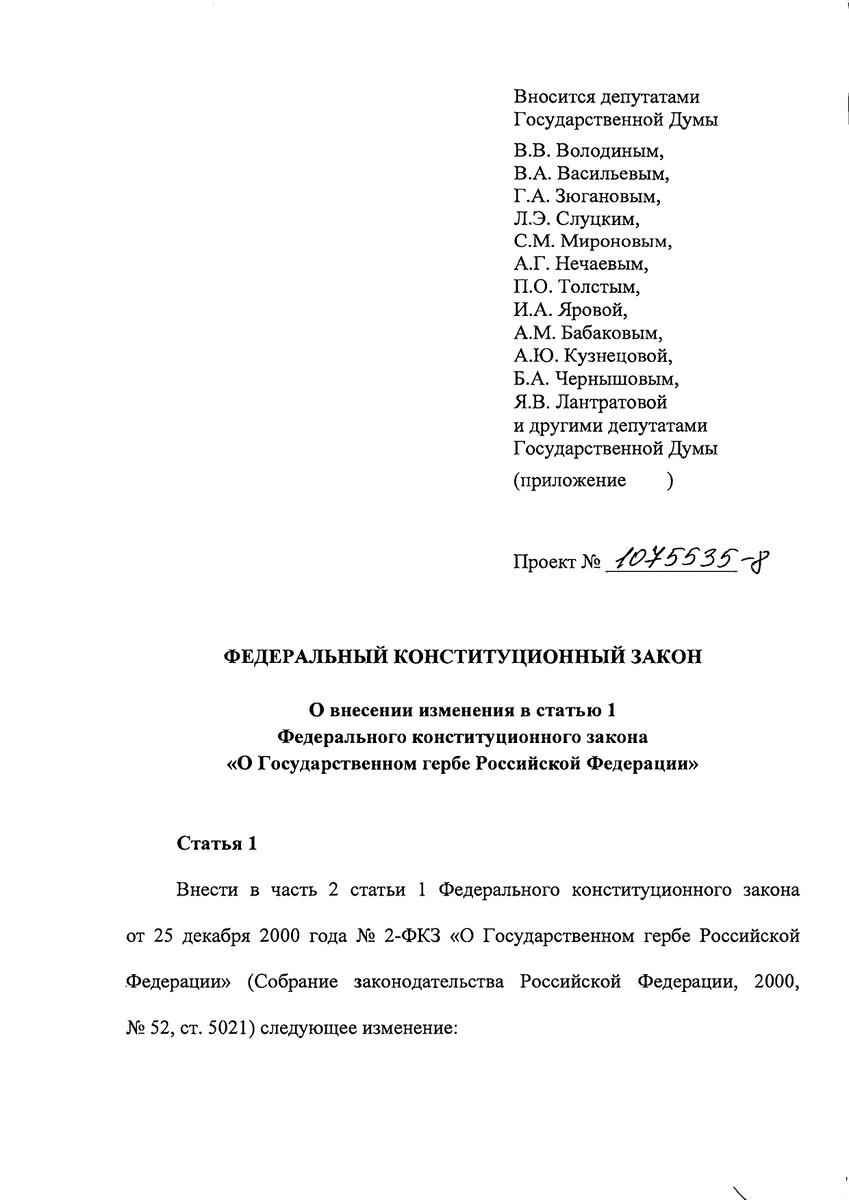 Вносится депутатами Государственной Думы

В.В. Володиным,
В.А. Васильевым,
Г.А. Зюгановым,
Л.Э. Слуцким,
С.М. Мироновым,
А.Г. Нечаевым,
П.О. Толстым,
И.А. Яровой,
А.М. Бабаковым,
А.Ю. Кузнецовой,
Б.А. Чернышовым,
Я.В. Лантратовой
и другими депутатами Государственной Думы

(приложение )

Проект № 1075535-8

ФЕДЕРАЛЬНЫЙ КОНСТИТУЦИОННЫЙ ЗАКОН

О внесении изменения в статью 1
Федерального конституционного закона
«О Государственном гербе Российской Федерации»

Статья 1

Внести в часть 2 статьи 1 Федерального конституционного закона от 25 декабря 2000 года № 2-ФКЗ «О Государственном гербе Российской Федерации» (Собрание законодательства Российской Федерации, 2000, № 52, ст. 5021) следующее изменение: